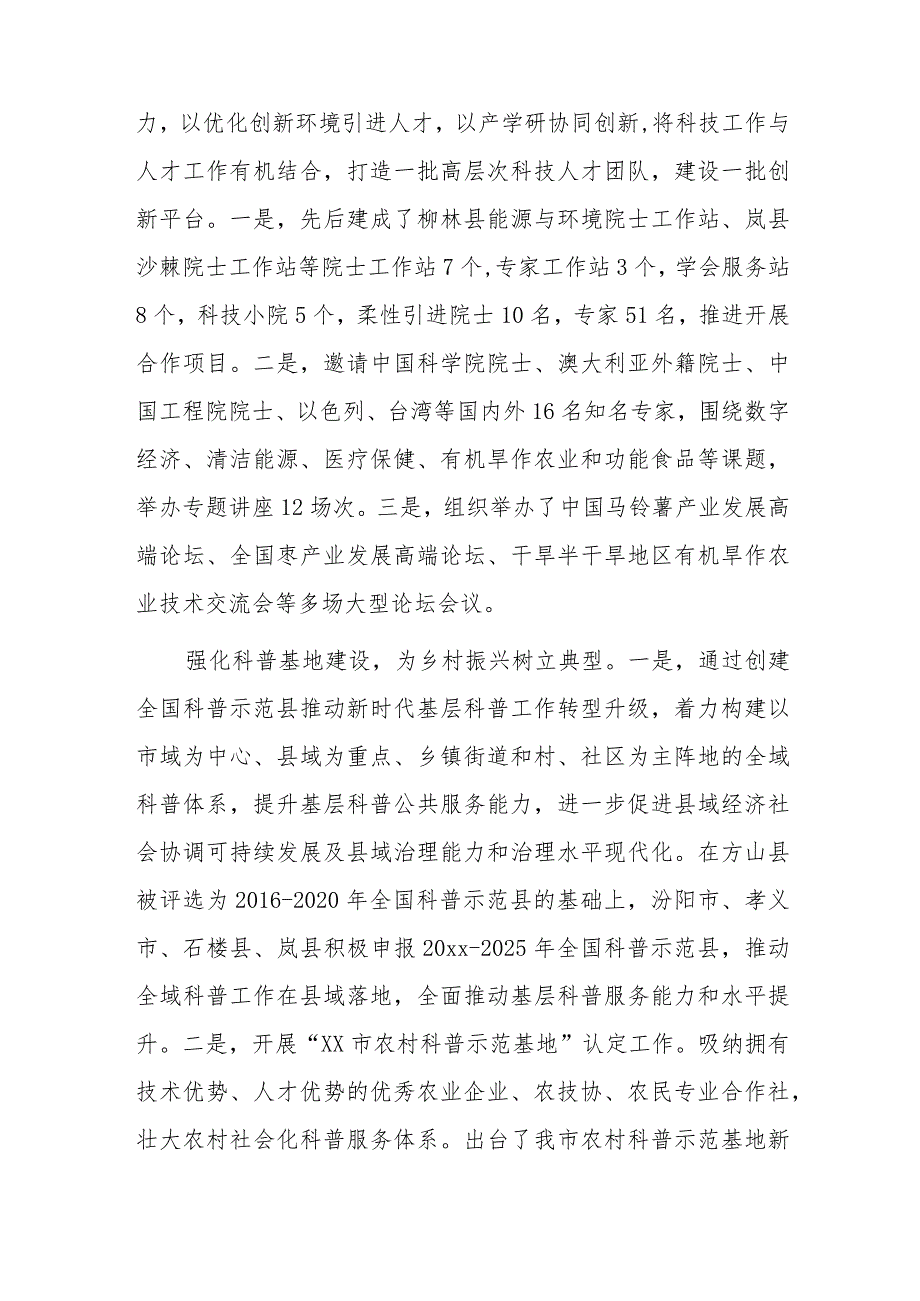 力，以优化创新环境引进人才，以产学研协同创新,将科技工作与人才工作有机结合，打造一批高层次科技人才团队，建设一批创新平台。一是，先后建成了柳林县能源与环境院士工作站、岚县沙棘院士工作站等院士工作站7个,专家工作站3个，学会服务站8个，科技小院5个，柔性引进院士10名，专家51名，推进开展合作项目。二是，邀请中国科学院院士、澳大利亚外籍院士、中国工程院院士、以色列、台湾等国内外16名知名专家，围绕数字经济、清洁能源、医疗保健、有机旱作农业和功能食品等课题，举办专题讲座12场次。三是，组织举办了中国马铃薯产业发展高端论坛、全国枣产业发展高端论坛、干旱半干旱地区有机旱作农业技术交流会等多场大型论坛会议。

强化科普基地建设，为乡村振兴树立典型。一是，通过创建全国科普示范县推动新时代基层科普工作转型升级，着力构建以市域为中心、县域为重点、乡镇街道和村、社区为主阵地的全域科普体系，提升基层科普公共服务能力，进一步促进县域经济社会协调可持续发展及县域治理能力和治理水平现代化。在方山县被评选为2016-2020年全国科普示范县的基础上，汾阳市、孝义市、石楼县、岚县积极申报20xx-2025年全国科普示范县，推动全域科普工作在县域落地，全面推动基层科普服务能力和水平提升。二是，开展“XX市农村科普示范基地”认定工作。吸纳拥有技术优势、人才优势的优秀农业企业、农技协、农民专业合作社，壮大农村社会化科普服务体系。出台了我市农村科普示范基地新